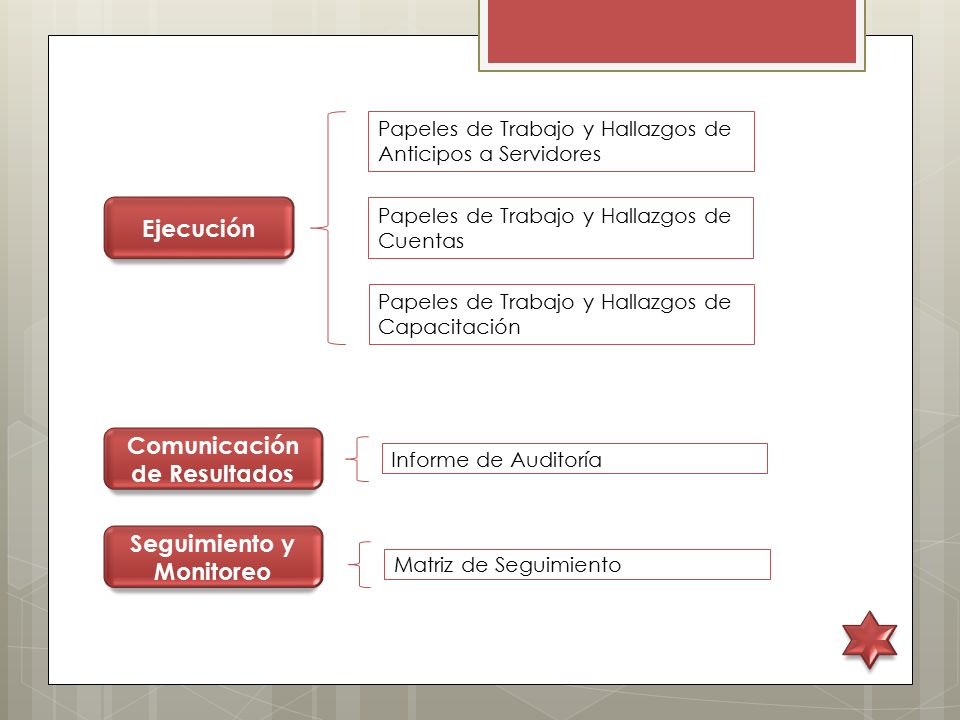 Ejecución

Papeles de Trabajo y Hallazgos de Anticipos a Servidores

Papeles de Trabajo y Hallazgos de Cuentas

Papeles de Trabajo y Hallazgos de Capacitación

Comunicación de Resultados

Informe de Auditoría

Seguimiento y Monitoreo

Matriz de Seguimiento